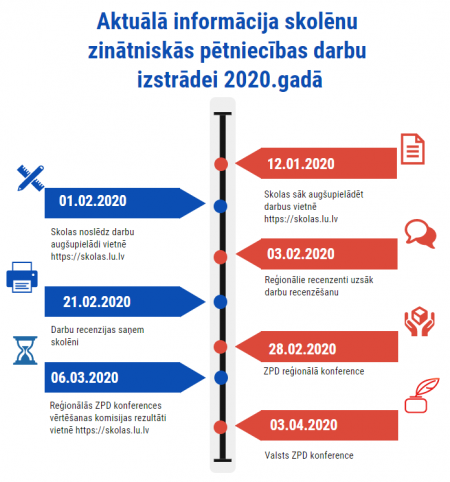 Aktuālā informācija skolēnu zinātniskās pētniecības darbu izstrādei 2020.gadā

12.01.2020

Skolas sāk augšupielādēt darbus vietnē https://skolas.lu.lv

01.02.2020

Skolas noslēdz darbu augšupielādi vietnē https://skolas.lu.lv

03.02.2020

Reģionālie recenzenti uzsāk darbu recenzēšanu

21.02.2020

Darbu recenzijas saņem skolēni

28.02.2020

ZPD reģionālā konference

06.03.2020

Reģionālās ZPD konferences vērtēšanas komisijas rezultāti vietnē https://skolas.lu.lv

03.04.2020

Valsts ZPD konference